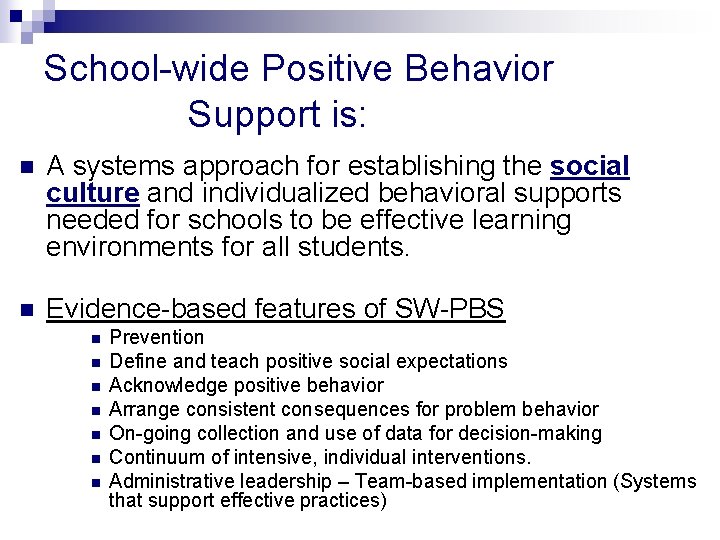 School-wide Positive Behavior Support is:

A systems approach for establishing the social culture and individualized behavioral supports needed for schools to be effective learning environments for all students.

Evidence-based features of SW-PBS

Prevention
Define and teach positive social expectations
Acknowledge positive behavior
Arrange consistent consequences for problem behavior
On-going collection and use of data for decision-making
Continuum of intensive, individual interventions.
Administrative leadership – Team-based implementation (Systems that support effective practices)